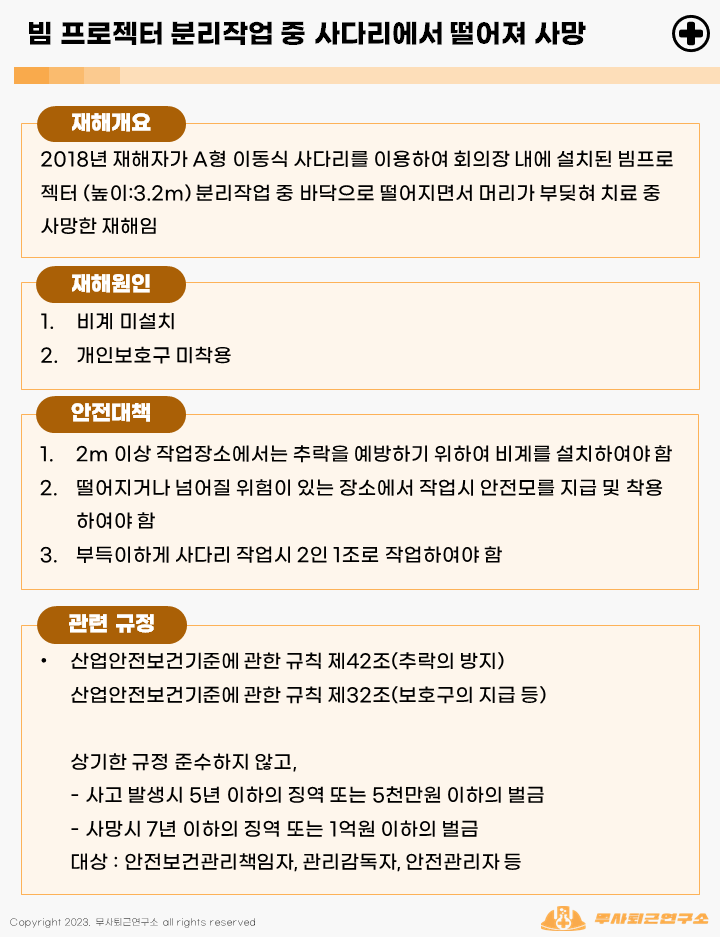 빔 프로젝터 분리작업 중 사다리에서 떨어져 사망

재해개요

2018년 재해자가 A형 이동식 사다리를 이용하여 회의장 내에 설치된 빔프로젝터 (높이:3.2m) 분리작업 중 바닥으로 떨어지면서 머리가 부딪혀 치료 중 사망한 재해임

재해원인

1. 비계 미설치
2. 개인보호구 미착용

안전대책

1. 2m 이상 작업장소에서는 추락을 예방하기 위하여 비계를 설치하여야 함
2. 떨어지거나 넘어질 위험이 있는 장소에서 작업시 안전모를 지급 및 착용하여야 함
3. 부득이하게 사다리 작업시 2인 1조로 작업하여야 함

관련 규정

• 산업안전보건기준에 관한 규칙 제42조(추락의 방지)
산업안전보건기준에 관한 규칙 제32조(보호구의 지급 등)

상기한 규정 준수하지 않고,
- 사고 발생시 5년 이하의 징역 또는 5천만원 이하의 벌금
- 사망시 7년 이하의 징역 또는 1억원 이하의 벌금
대상 : 안전보건관리책임자, 관리감독자, 안전관리자 등

Copyright 2023. 무사퇴근연구소 all rights reserved

무사퇴근연구소